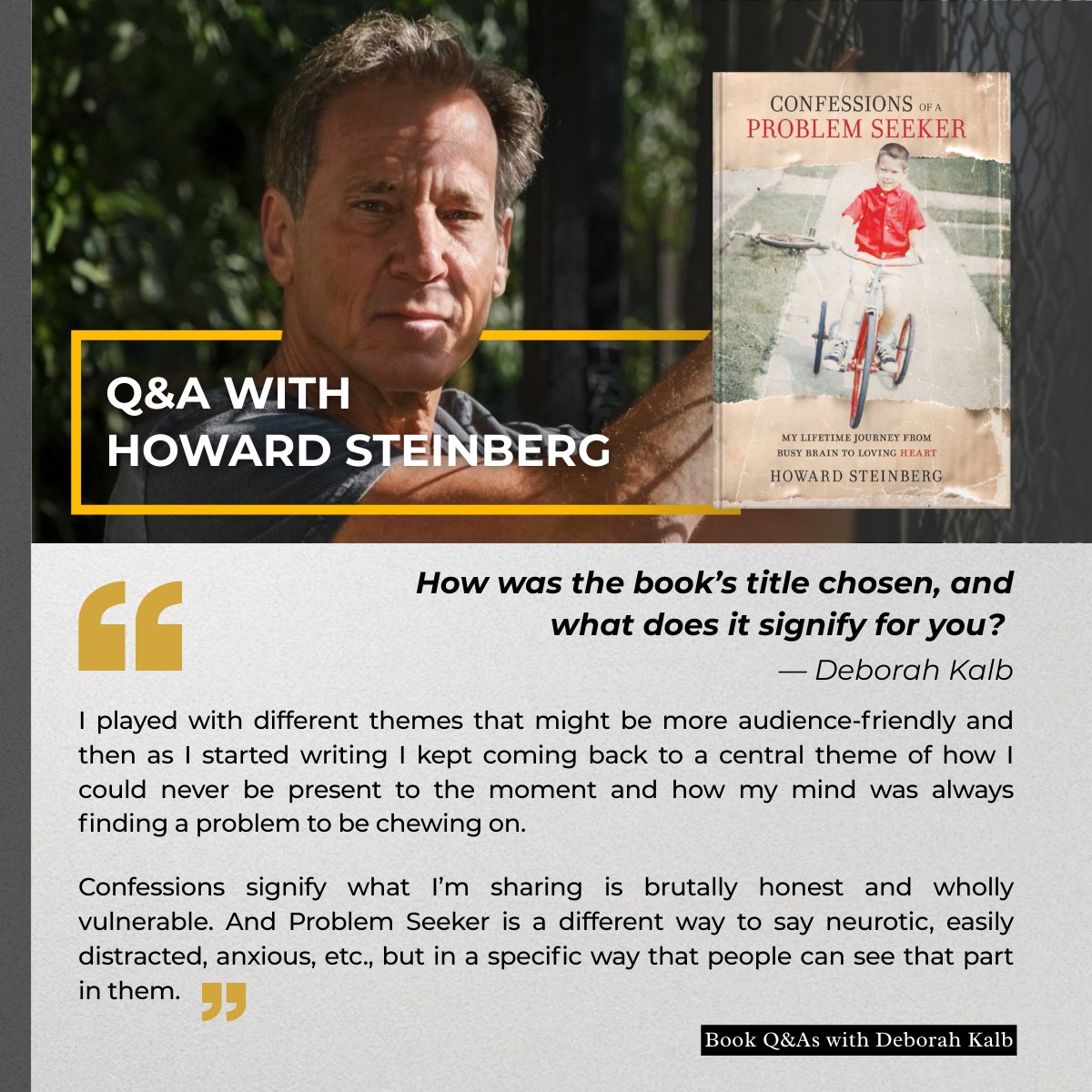 Q&A WITH
HOWARD STEINBERG

CONFESSIONS OF A
PROBLEM SEEKER

MY LIFETIME JOURNEY FROM
BUSY BRAIN TO LOVING HEART

HOWARD STEINBERG

How was the book's title chosen, and what does it signify for you?

— Deborah Kalb

I played with different themes that might be more audience-friendly and then as I started writing I kept coming back to a central theme of how I could never be present to the moment and how my mind was always finding a problem to be chewing on.

Confessions signify what I'm sharing is brutally honest and wholly vulnerable. And Problem Seeker is a different way to say neurotic, easily distracted, anxious, etc., but in a specific way that people can see that part in them.

Book Q&As with Deborah Kalb